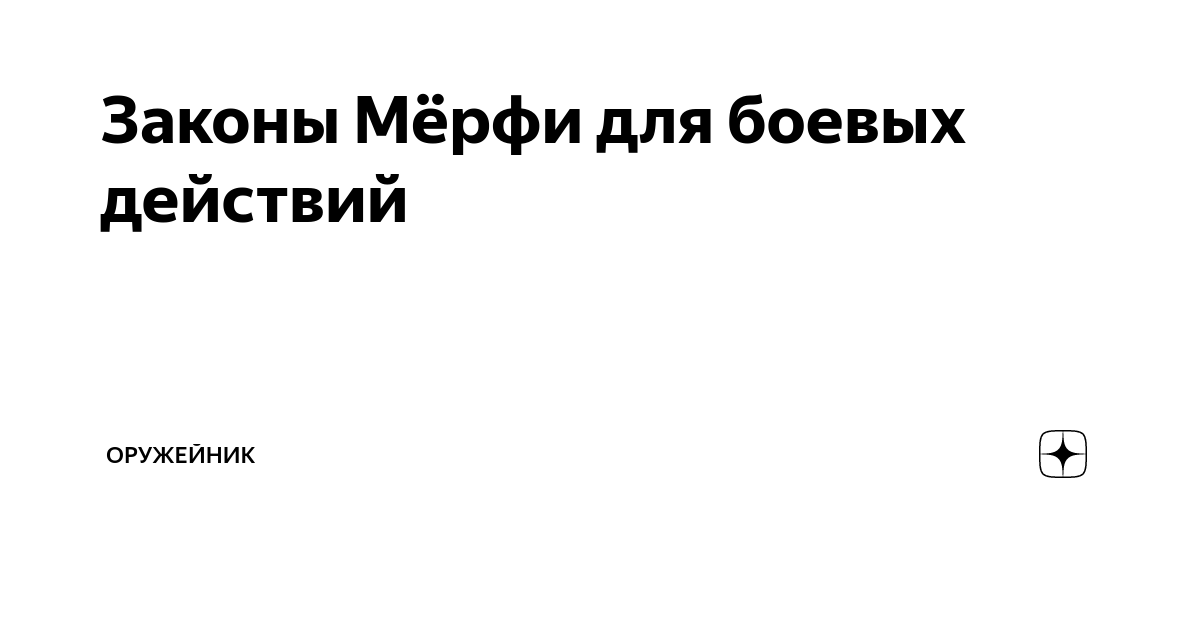 Законы Мёрфи для боевых действий

ОРУЖЕЙНИК